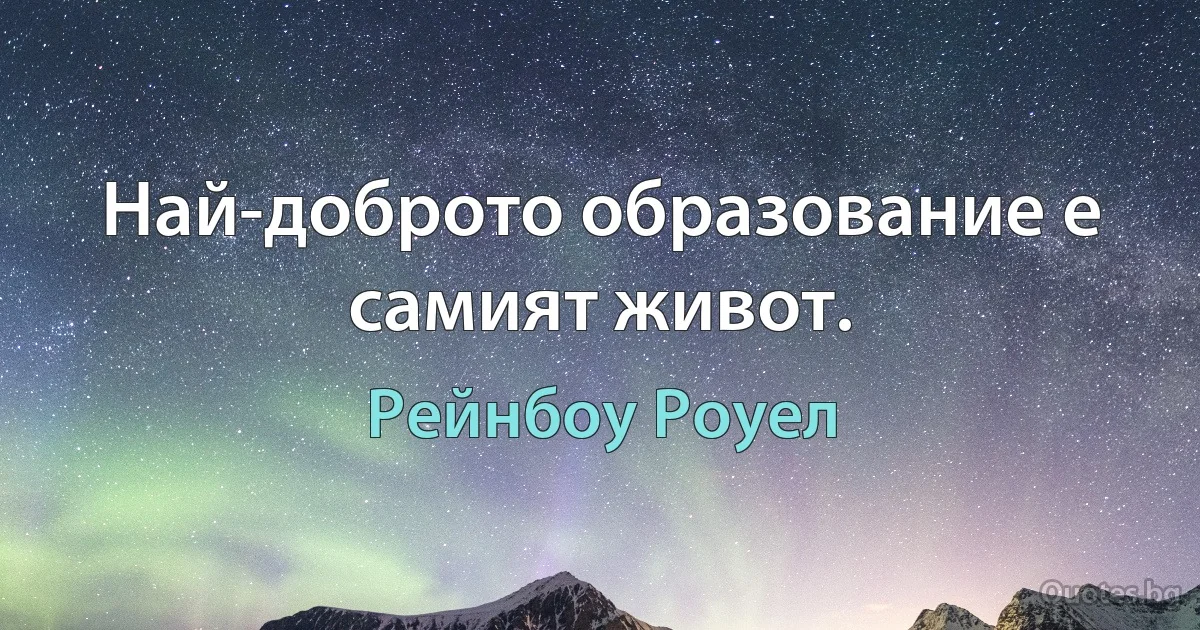 Най-доброто образование е самият живот.

Рейнбоу Роуел

Quotes.bg